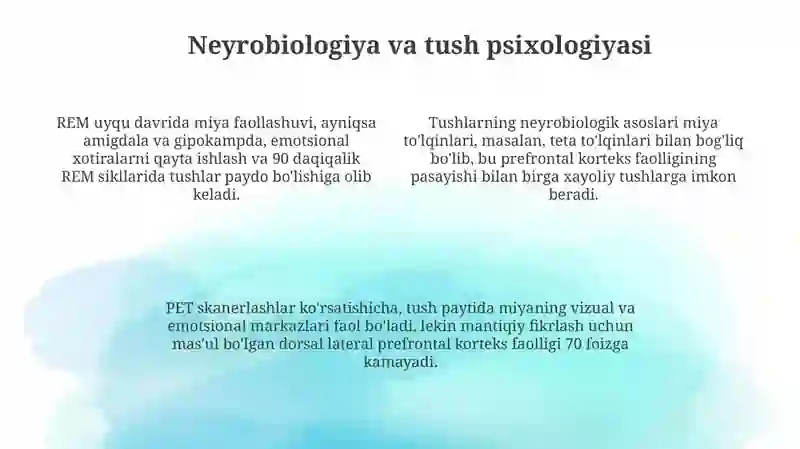 Neyrobiologiya va tush psixologiyasi

REM uyqu davrida miya faollashuvi, ayniqsa amigdala va gipokampda, emotsional xotiralarni qayta ishlash va 90 daqiqalik REM sikllarida tushlar paydo bo'lishiga olib keladi.

Tushlarning neyrobiologik asoslari miya to'lqinlari, masalan, teta to'lqinlari bilan bog'liq bo'lib, bu prefrontal korteks faolligining pasayishi bilan birga xayoliy tushlarga imkon beradi.

PET skanerlashlar ko'rsatishicha, tush paytida miyaning vizual va emotsional markazlari faol bo'ladi, lekin mantiqiy fikrlash uchun mas'ul bo'lgan dorsal lateral prefrontal korteks faolligi 70 foizga kamayadi.